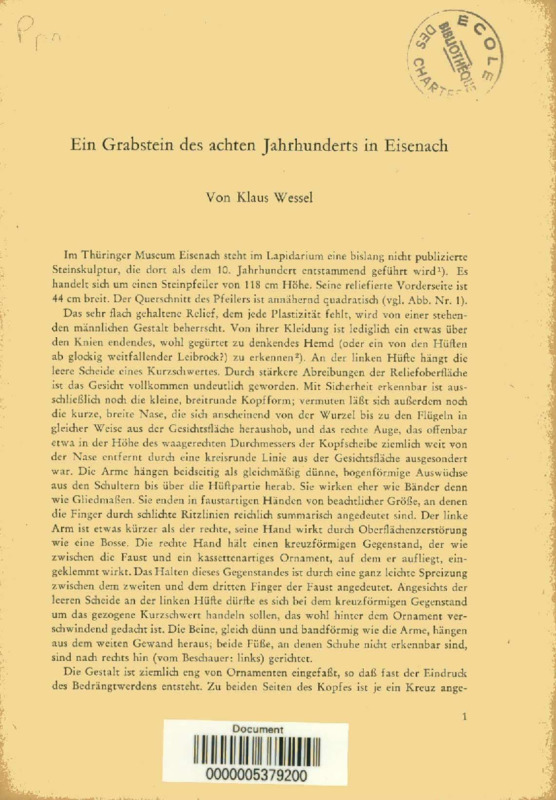 Ppn

ECOLE DES CHARTES BIBLIOTHÈQUE

Ein Grabstein des achten Jahrhunderts in Eisenach

Von Klaus Wessel

Im Thüringer Museum Eisenach steht im Lapidarium eine bislang nicht publizierte Steinskulptur, die dort als dem 10. Jahrhundert entstammend geführt wird¹). Es handelt sich um einen Steinpfeiler von 118 cm Höhe. Seine reliefierte Vorderseite ist 44 cm breit. Der Querschnitt des Pfeilers ist annähernd quadratisch (vgl. Abb. Nr. 1).

Das sehr flach gehaltene Relief, dem jede Plastizität fehlt, wird von einer stehenden männlichen Gestalt beherrscht. Von ihrer Kleidung ist lediglich ein etwas über den Knien endendes, wohl gegürtet zu denkendes Hemd (oder ein von den Hüften ab glockig weitfallender Leibrock?) zu erkennen²). An der linken Hüfte hängt die leere Scheide eines Kurzschwertes. Durch stärkere Abreibungen der Reliefoberfläche ist das Gesicht vollkommen undeutlich geworden. Mit Sicherheit erkennbar ist ausschließlich noch die kleine, breitrunde Kopfform; vermuten läßt sich außerdem noch die kurze, breite Nase, die sich anscheinend von der Wurzel bis zu den Flügeln in gleicher Weise aus der Gesichtsfläche heraushob, und das rechte Auge, das offenbar etwa in der Höhe des waagerechten Durchmessers der Kopfscheibe ziemlich weit von der Nase entfernt durch eine kreisrunde Linie aus der Gesichtsfläche ausgesondert war. Die Arme hängen beidseitig als gleichmäßig dünne, bogenförmige Auswüchse aus den Schultern bis über die Hüftpartie herab. Sie wirken eher wie Bänder denn wie Gliedmaßen. Sie enden in faustartigen Händen von beachtlicher Größe, an denen die Finger durch schlichte Ritzlinien reichlich summarisch angedeutet sind. Der linke Arm ist etwas kürzer als der rechte, seine Hand wirkt durch Oberflächenzerstörung wie eine Bosse. Die rechte Hand hält einen kreuzförmigen Gegenstand, der wie zwischen die Faust und ein kassettenartiges Ornament, auf dem er aufliegt, eingeklemmt wirkt. Das Halten dieses Gegenstandes ist durch eine ganz leichte Spreizung zwischen dem zweiten und dem dritten Finger der Faust angedeutet. Angesichts der leeren Scheide an der linken Hüfte dürfte es sich bei dem kreuzförmigen Gegenstand um das gezogene Kurzschwert handeln sollen, das wohl hinter dem Ornament verschwindend gedacht ist. Die Beine, gleich dünn und bandförmig wie die Arme, hängen aus dem weiten Gewand heraus; beide Füße, an denen Schuhe nicht erkennbar sind, sind nach rechts hin (vom Beschauer: links) gerichtet.

Die Gestalt ist ziemlich eng von Ornamenten eingefaßt, so daß fast der Eindruck des Bedrängtwerdens entsteht. Zu beiden Seiten des Kopfes ist je ein Kreuz ange-

1

Document
0000005379200